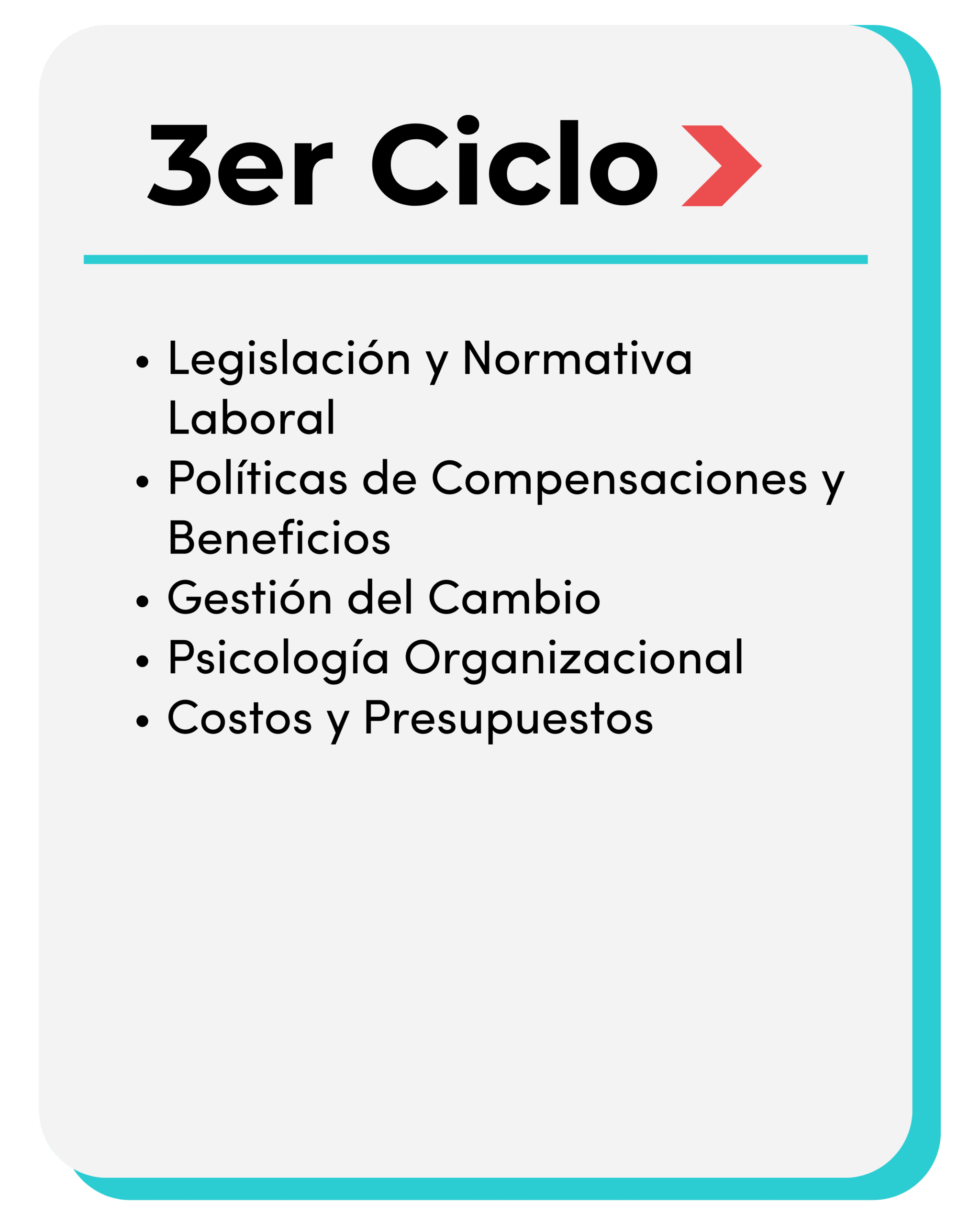 3er Ciclo

• Legislación y Normativa Laboral
• Políticas de Compensaciones y Beneficios
• Gestión del Cambio
• Psicología Organizacional
• Costos y Presupuestos